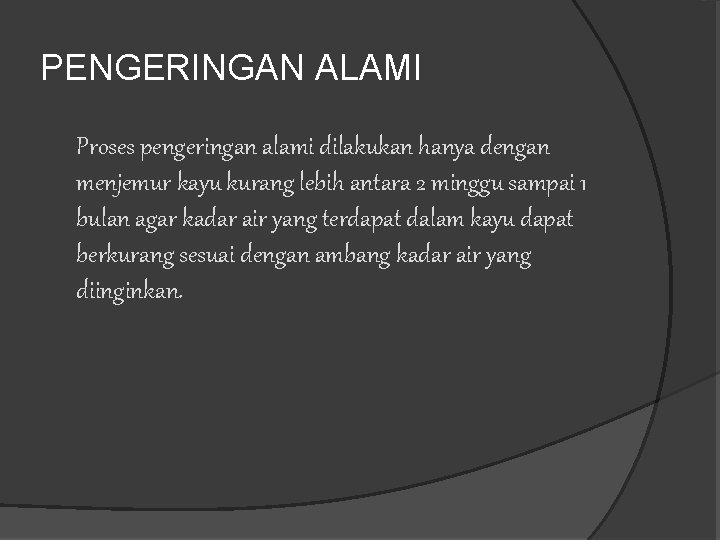 PENGERINGAN ALAMI

Proses pengeringan alami dilakukan hanya dengan menjemur kayu kurang lebih antara 2 minggu sampai 1 bulan agar kadar air yang terdapat dalam kayu dapat berkurang sesuai dengan ambang kadar air yang diinginkan.